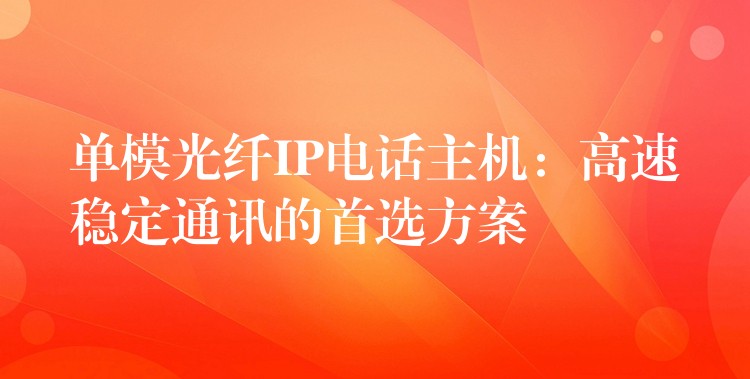 单模光纤IP电话主机：高速稳定通讯的首选方案